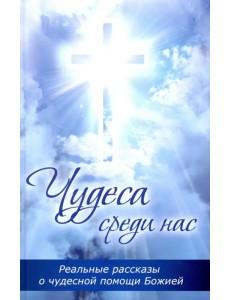 Чудеса
среди нас

Реальные рассказы
о чудесной помощи Божией